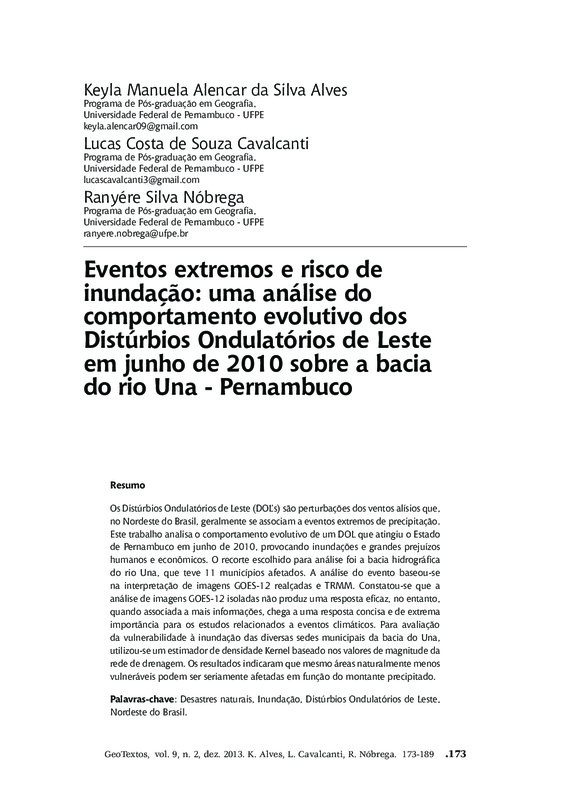 Keyla Manuela Alencar da Silva Alves
Programa de Pós-graduação em Geografia,
Universidade Federal de Pernambuco - UFPE
keyla.alencar09@gmail.com

Lucas Costa de Souza Cavalcanti
Programa de Pós-graduação em Geografia,
Universidade Federal de Pernambuco - UFPE
lucascavalcanti3@gmail.com

Ranyére Silva Nóbrega
Programa de Pós-graduação em Geografia,
Universidade Federal de Pernambuco - UFPE
ranyere.nobrega@ufpe.br

Eventos extremos e risco de inundação: uma análise do comportamento evolutivo dos Distúrbios Ondulatórios de Leste em junho de 2010 sobre a bacia do rio Una - Pernambuco

Resumo

Os Distúrbios Ondulatórios de Leste (DOL's) são perturbações dos ventos alísios que, no Nordeste do Brasil, geralmente se associam a eventos extremos de precipitação. Este trabalho analisa o comportamento evolutivo de um DOL que atingiu o Estado de Pernambuco em junho de 2010, provocando inundações e grandes prejuízos humanos e econômicos. O recorte escolhido para análise foi a bacia hidrográfica do rio Una, que teve 11 municípios afetados. A análise do evento baseou-se na interpretação de imagens GOES-12 realçadas e TRMM. Constatou-se que a análise de imagens GOES-12 isoladas não produz uma resposta eficaz, no entanto, quando associada a mais informações, chega a uma resposta concisa e de extrema importância para os estudos relacionados a eventos climáticos. Para avaliação da vulnerabilidade à inundação das diversas sedes municipais da bacia do Una, utilizou-se um estimador de densidade Kernel baseado nos valores de magnitude da rede de drenagem. Os resultados indicaram que mesmo áreas naturalmente menos vulneráveis podem ser seriamente afetadas em função do montante precipitado.

Palavras-chave: Desastres naturais, Inundação, Distúrbios Ondulatórios de Leste, Nordeste do Brasil.

GeoTextos, vol. 9, n. 2, dez. 2013. K. Alves, L. Cavalcanti, R. Nóbrega. 173-189 .173